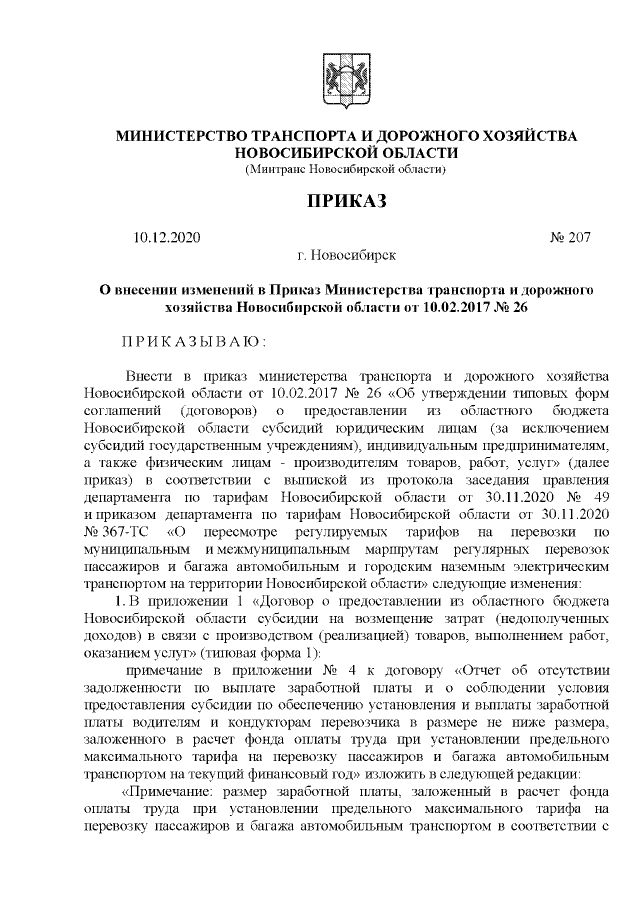 МИНИСТЕРСТВО ТРАНСПОРТА И ДОРОЖНОГО ХОЗЯЙСТВА НОВОСИБИРСКОЙ ОБЛАСТИ
(Минтранс Новосибирской области)

ПРИКАЗ

10.12.2020 № 207

г. Новосибирск

О внесении изменений в Приказ Министерства транспорта и дорожного хозяйства Новосибирской области от 10.02.2017 № 26

ПРИКАЗЫВАЮ:

Внести в приказ министерства транспорта и дорожного хозяйства Новосибирской области от 10.02.2017 № 26 «Об утверждении типовых форм соглашений (договоров) о предоставлении из областного бюджета Новосибирской области субсидий юридическим лицам (за исключением субсидий государственным учреждениям), индивидуальным предпринимателям, а также физическим лицам - производителям товаров, работ, услуг» (далее приказ) в соответствии с выпиской из протокола заседания правления департамента по тарифам Новосибирской области от 30.11.2020 № 49 и приказом департамента по тарифам Новосибирской области от 30.11.2020 № 367-ТС «О пересмотре регулируемых тарифов на перевозки по муниципальным и межмуниципальным маршрутам регулярных перевозок пассажиров и багажа автомобильным и городским наземным электрическим транспортом на территории Новосибирской области» следующие изменения:

1. В приложении 1 «Договор о предоставлении из областного бюджета Новосибирской области субсидии на возмещение затрат (недополученных доходов) в связи с производством (реализацией) товаров, выполнением работ, оказанием услуг» (типовая форма 1):

примечание в приложении № 4 к договору «Отчет об отсутствии задолженности по выплате заработной платы и о соблюдении условия предоставления субсидии по обеспечению установления и выплаты заработной платы водителям и кондукторам перевозчика в размере не ниже размера, заложенного в расчет фонда оплаты труда при установлении предельного максимального тарифа на перевозку пассажиров и багажа автомобильным транспортом на текущий финансовый год» изложить в следующей редакции:

«Примечание: размер заработной платы, заложенный в расчет фонда оплаты труда при установлении предельного максимального тарифа на перевозку пассажиров и багажа автомобильным транспортом в соответствии с